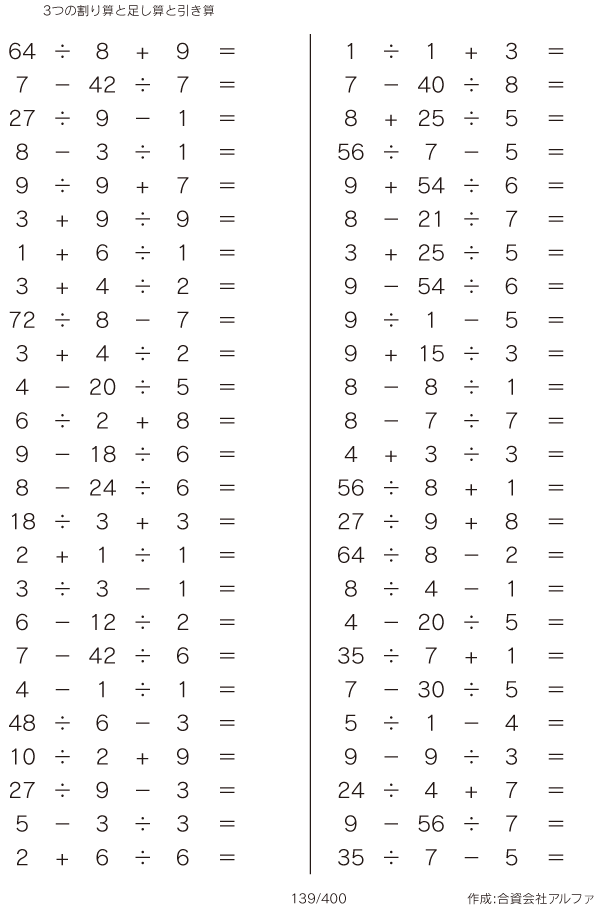 3つの割り算と足し算と引き算

$64 \div 8 + 9 =$
$7 - 42 \div 7 =$
$27 \div 9 - 1 =$
$8 - 3 \div 1 =$
$9 \div 9 + 7 =$
$3 + 9 \div 9 =$
$1 + 6 \div 1 =$
$3 + 4 \div 2 =$
$72 \div 8 - 7 =$
$3 + 4 \div 2 =$
$4 - 20 \div 5 =$
$6 \div 2 + 8 =$
$9 - 18 \div 6 =$
$8 - 24 \div 6 =$
$18 \div 3 + 3 =$
$2 + 1 \div 1 =$
$3 \div 3 - 1 =$
$6 - 12 \div 2 =$
$7 - 42 \div 6 =$
$4 - 1 \div 1 =$
$48 \div 6 - 3 =$
$10 \div 2 + 9 =$
$27 \div 9 - 3 =$
$5 - 3 \div 3 =$
$2 + 6 \div 6 =$

$1 \div 1 + 3 =$
$7 - 40 \div 8 =$
$8 + 25 \div 5 =$
$56 \div 7 - 5 =$
$9 + 54 \div 6 =$
$8 - 21 \div 7 =$
$3 + 25 \div 5 =$
$9 - 54 \div 6 =$
$9 \div 1 - 5 =$
$9 + 15 \div 3 =$
$8 - 8 \div 1 =$
$8 - 7 \div 7 =$
$4 + 3 \div 3 =$
$56 \div 8 + 1 =$
$27 \div 9 + 8 =$
$64 \div 8 - 2 =$
$8 \div 4 - 1 =$
$4 - 20 \div 5 =$
$35 \div 7 + 1 =$
$7 - 30 \div 5 =$
$5 \div 1 - 4 =$
$9 - 9 \div 3 =$
$24 \div 4 + 7 =$
$9 - 56 \div 7 =$
$35 \div 7 - 5 =$

139/400

作成:合資会社アルファ